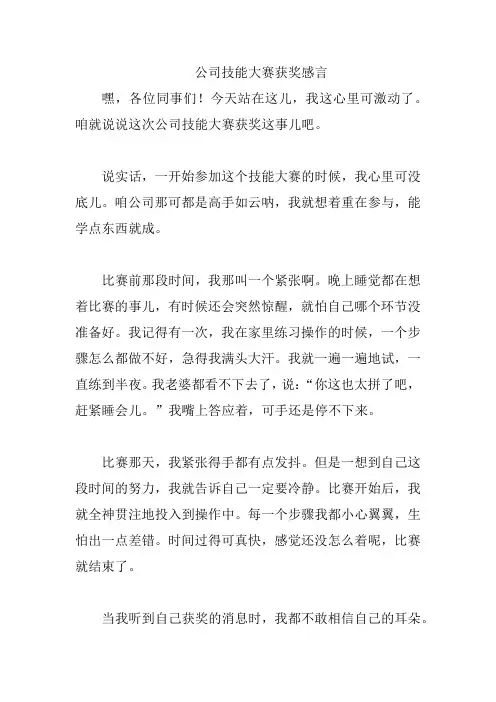 公司技能大赛获奖感言

嘿，各位同事们！今天站在这儿，我这心里可激动了。咱就说说这次公司技能大赛获奖这事儿吧。

说实话，一开始参加这个技能大赛的时候，我心里可没底儿。咱公司那可都是高手如云呐，我就想着重在参与，能学点东西就成。

比赛前那段时间，我那叫一个紧张啊。晚上睡觉都在想着比赛的事儿，有时候还会突然惊醒，就怕自己哪个环节没准备好。我记得有一次，我在家里练习操作的时候，一个步骤怎么都做不好，急得我满头大汗。我就一遍一遍地试，一直练到半夜。我老婆都看不下去了，说：“你这也太拼了吧，赶紧睡会儿。”我嘴上答应着，可手还是停不下来。

比赛那天，我紧张得手都有点发抖。但是一想到自己这段时间的努力，我就告诉自己一定要冷静。比赛开始后，我就全神贯注地投入到操作中。每一个步骤我都小心翼翼，生怕出一点差错。时间过得可真快，感觉还没怎么着呢，比赛就结束了。

当我听到自己获奖的消息时，我都不敢相信自己的耳朵。